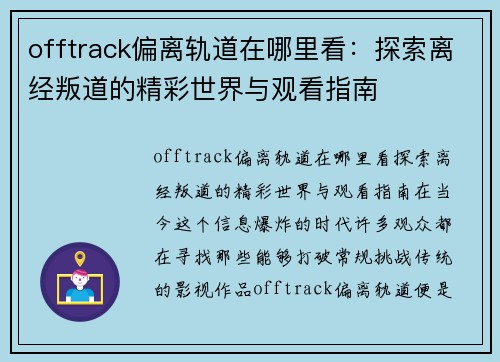 offtrack偏离轨道在哪里看：探索离经叛道的精彩世界与观看指南

offtrack偏离轨道在哪里看探索离经叛道的精彩世界与观看指南在当今这个信息爆炸的时代许多观众都在寻找那些能够打破常规挑战传统的影视作品offtrack偏离轨道便是